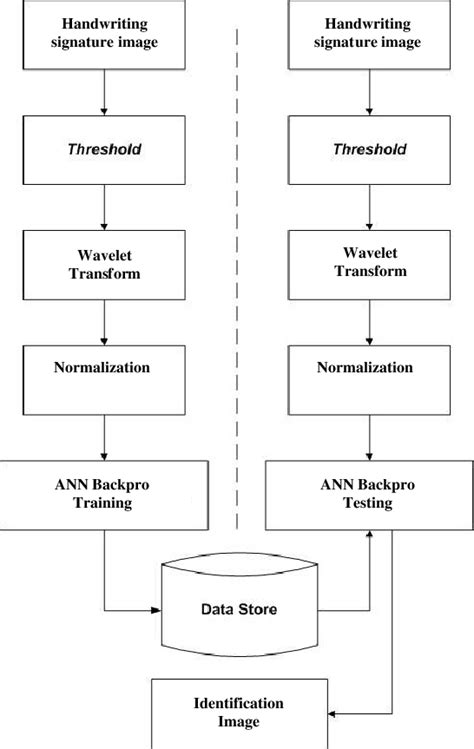 Handwriting signature image

Threshold

Wavelet Transform

Normalization

ANN Backpro Training

Handwriting signature image

Threshold

Wavelet Transform

Normalization

ANN Backpro Testing

Data Store

Identification Image